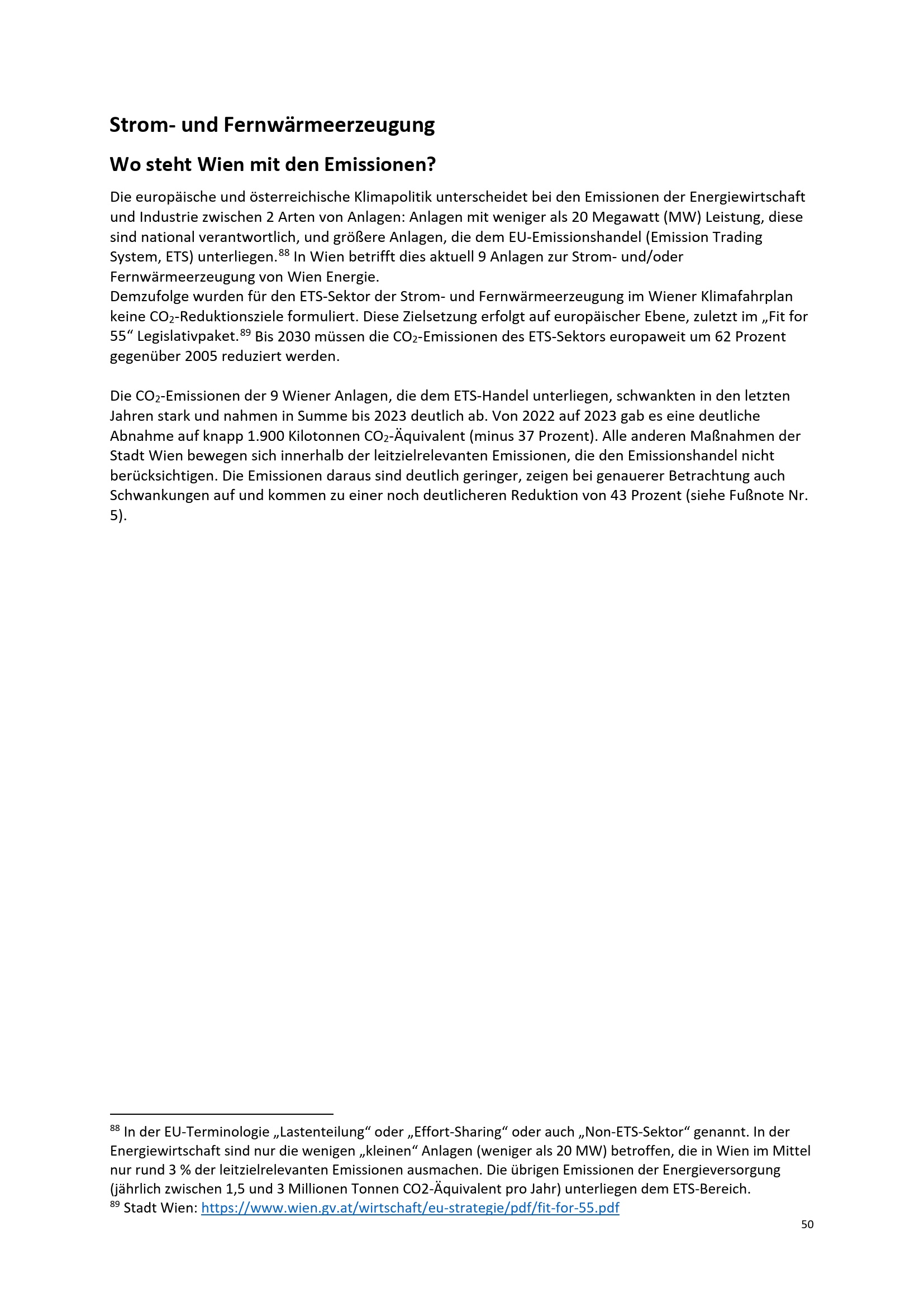 Strom- und Fernwärmeerzeugung

Wo steht Wien mit den Emissionen?

Die europäische und österreichische Klimapolitik unterscheidet bei den Emissionen der Energiewirtschaft und Industrie zwischen 2 Arten von Anlagen: Anlagen mit weniger als 20 Megawatt (MW) Leistung, diese sind national verantwortlich, und größere Anlagen, die dem EU-Emissionshandel (Emission Trading System, ETS) unterliegen.$^{88}$ In Wien betrifft dies aktuell 9 Anlagen zur Strom- und/oder Fernwärmeerzeugung von Wien Energie.
Demzufolge wurden für den ETS-Sektor der Strom- und Fernwärmeerzeugung im Wiener Klimafahrplan keine $CO_2$-Reduktionsziele formuliert. Diese Zielsetzung erfolgt auf europäischer Ebene, zuletzt im „Fit for 55“ Legislativpaket.$^{89}$ Bis 2030 müssen die $CO_2$-Emissionen des ETS-Sektors europaweit um 62 Prozent gegenüber 2005 reduziert werden.

Die $CO_2$-Emissionen der 9 Wiener Anlagen, die dem ETS-Handel unterliegen, schwankten in den letzten Jahren stark und nahmen in Summe bis 2023 deutlich ab. Von 2022 auf 2023 gab es eine deutliche Abnahme auf knapp 1.900 Kilotonnen $CO_2$-Äquivalent (minus 37 Prozent). Alle anderen Maßnahmen der Stadt Wien bewegen sich innerhalb der leitzielrelevanten Emissionen, die den Emissionshandel nicht berücksichtigen. Die Emissionen daraus sind deutlich geringer, zeigen bei genauerer Betrachtung auch Schwankungen auf und kommen zu einer noch deutlicheren Reduktion von 43 Prozent (siehe Fußnote Nr. 5).

$^{88}$ In der EU-Terminologie „Lastenteilung“ oder „Effort-Sharing“ oder auch „Non-ETS-Sektor“ genannt. In der Energiewirtschaft sind nur die wenigen „kleinen“ Anlagen (weniger als 20 MW) betroffen, die in Wien im Mittel nur rund 3 % der leitzielrelevanten Emissionen ausmachen. Die übrigen Emissionen der Energieversorgung (jährlich zwischen 1,5 und 3 Millionen Tonnen CO2-Äquivalent pro Jahr) unterliegen dem ETS-Bereich.
$^{89}$ Stadt Wien: https://www.wien.gv.at/wirtschaft/eu-strategie/pdf/fit-for-55.pdf

50